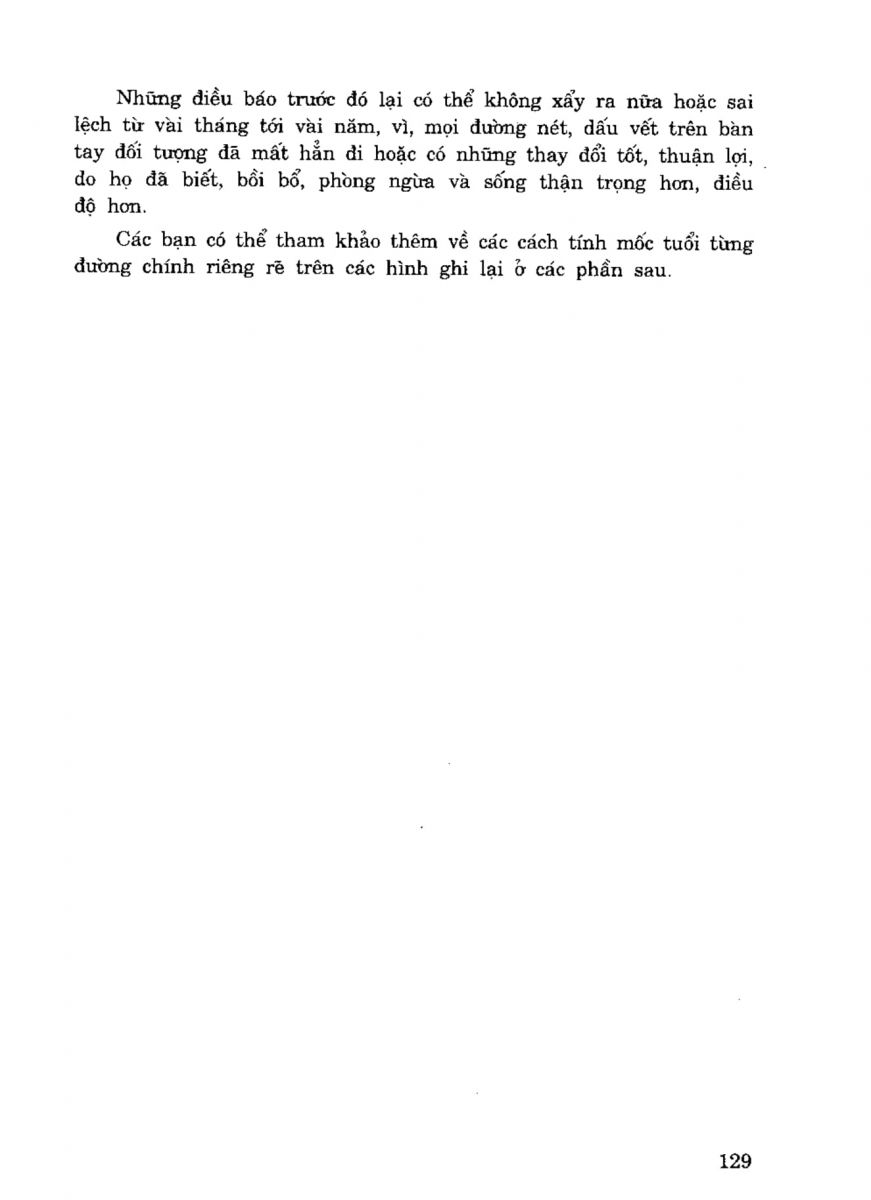 Những điều báo trước đó lại có thể không xẩy ra nữa hoặc sai lệch từ vài tháng tới vài năm, vì, mọi đường nét, dấu vết trên bàn tay đối tượng đã mất hẳn đi hoặc có những thay đổi tốt, thuận lợi, do họ đã biết, bồi bổ, phòng ngừa và sống thận trọng hơn, điều độ hơn.

Các bạn có thể tham khảo thêm về các cách tính mốc tuổi từng đường chính riêng rẽ trên các hình ghi lại ở các phần sau.

129